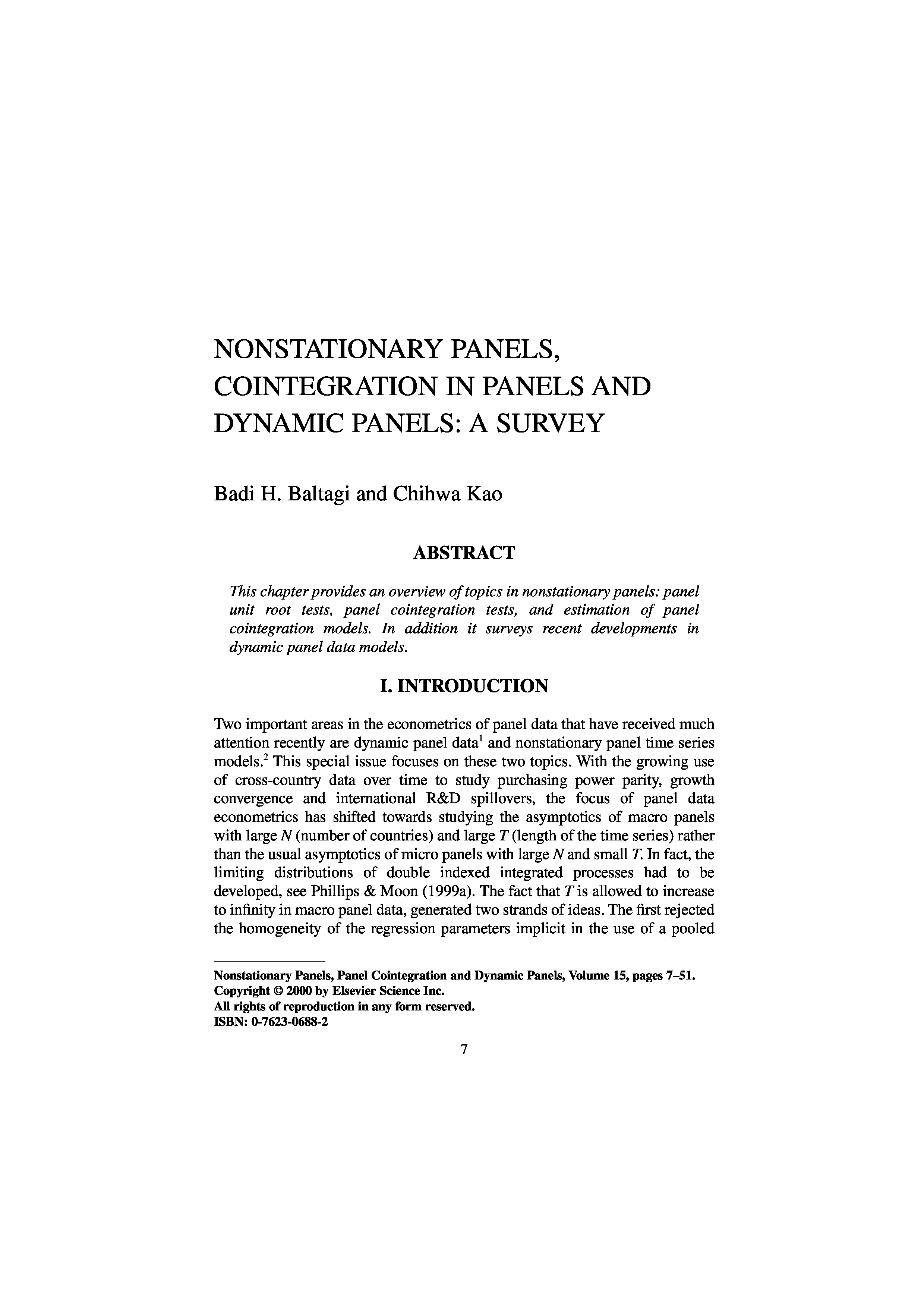 NONSTATIONARY PANELS, COINTEGRATION IN PANELS AND DYNAMIC PANELS: A SURVEY

Badi H. Baltagi and Chihwa Kao

ABSTRACT

This chapter provides an overview of topics in nonstationary panels: panel unit root tests, panel cointegration tests, and estimation of panel cointegration models. In addition it surveys recent developments in dynamic panel data models.

I. INTRODUCTION

Two important areas in the econometrics of panel data that have received much attention recently are dynamic panel data$^1$ and nonstationary panel time series models.$^2$ This special issue focuses on these two topics. With the growing use of cross-country data over time to study purchasing power parity, growth convergence and international R&D spillovers, the focus of panel data econometrics has shifted towards studying the asymptotics of macro panels with large $N$ (number of countries) and large $T$ (length of the time series) rather than the usual asymptotics of micro panels with large $N$ and small $T$. In fact, the limiting distributions of double indexed integrated processes had to be developed, see Phillips & Moon (1999a). The fact that $T$ is allowed to increase to infinity in macro panel data, generated two strands of ideas. The first rejected the homogeneity of the regression parameters implicit in the use of a pooled

Nonstationary Panels, Panel Cointegration and Dynamic Panels, Volume 15, pages 7–51.
Copyright © 2000 by Elsevier Science Inc.
All rights of reproduction in any form reserved.
ISBN: 0-7623-0688-2

7